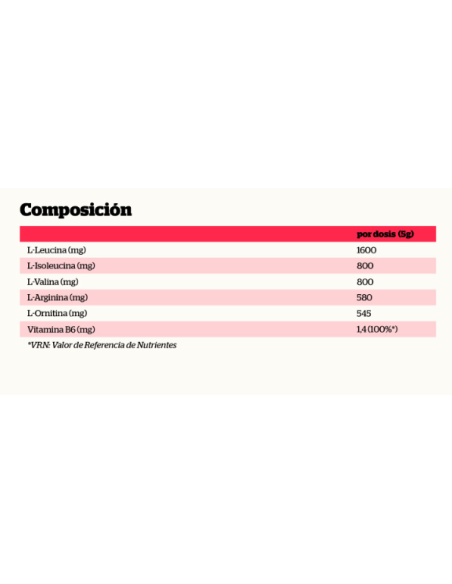 Composición

| | por dosis (5g) |
|---|---|
| L-Leucina (mg) | 1600 |
| L-Isoleucina (mg) | 800 |
| L-Valina (mg) | 800 |
| L-Arginina (mg) | 580 |
| L-Ornitina (mg) | 545 |
| Vitamina B6 (mg) | 1,4 (100%*) |

*VRN: Valor de Referencia de Nutrientes